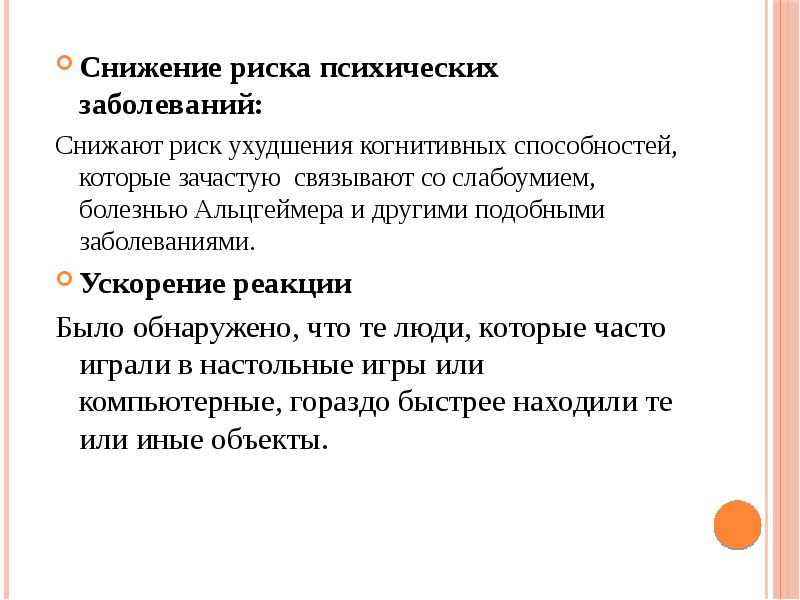 Снижение риска психических заболеваний:

Снижают риск ухудшения когнитивных способностей, которые зачастую связывают со слабоумием, болезнью Альцгеймера и другими подобными заболеваниями.

Ускорение реакции

Было обнаружено, что те люди, которые часто играли в настольные игры или компьютерные, гораздо быстрее находили те или иные объекты.